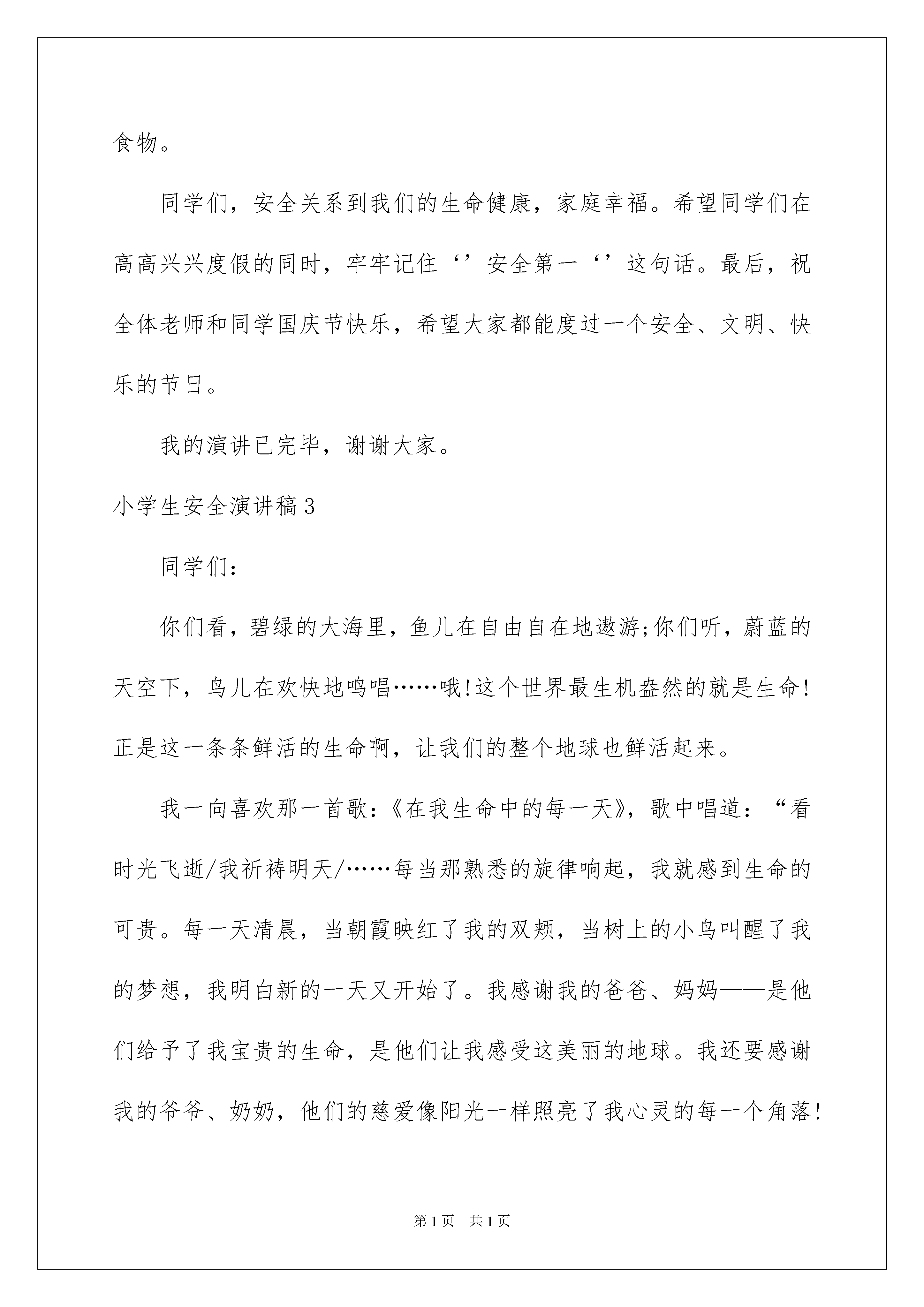 食物。

同学们，安全关系到我们的生命健康，家庭幸福。希望同学们在高高兴兴度假的同时，牢牢记住‘’安全第一‘’这句话。最后，祝全体老师和同学国庆节快乐，希望大家都能度过一个安全、文明、快乐的节日。

我的演讲已完毕，谢谢大家。

小学生安全演讲稿3

同学们：

你们看，碧绿的大海里，鱼儿在自由自在地遨游;你们听，蔚蓝的天空下，鸟儿在欢快地鸣唱……哦!这个世界最生机盎然的就是生命!正是这一条条鲜活的生命啊，让我们的整个地球也鲜活起来。

我一向喜欢那一首歌：《在我生命中的每一天》，歌中唱道：“看时光飞逝/我祈祷明天/……每当那熟悉的旋律响起，我就感到生命的可贵。每一天清晨，当朝霞映红了我的双颊，当树上的小鸟叫醒了我的梦想，我明白新的一天又开始了。我感谢我的爸爸、妈妈——是他们给予了我宝贵的生命，是他们让我感受这美丽的地球。我还要感谢我的爷爷、奶奶，他们的慈爱像阳光一样照亮了我心灵的每一个角落!

第1页 共1页